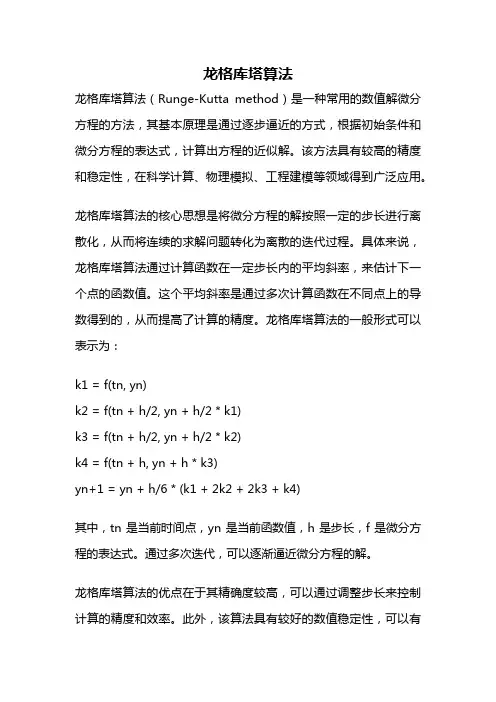 龙格库塔算法

龙格库塔算法（Runge-Kutta method）是一种常用的数值解微分方程的方法，其基本原理是通过逐步逼近的方式，根据初始条件和微分方程的表达式，计算出方程的近似解。该方法具有较高的精度和稳定性，在科学计算、物理模拟、工程建模等领域得到广泛应用。

龙格库塔算法的核心思想是将微分方程的解按照一定的步长进行离散化，从而将连续的求解问题转化为离散的迭代过程。具体来说，龙格库塔算法通过计算函数在一定步长内的平均斜率，来估计下一个点的函数值。这个平均斜率是通过多次计算函数在不同点上的导数得到的，从而提高了计算的精度。龙格库塔算法的一般形式可以表示为：

k1 = f(tn, yn)

k2 = f(tn + h/2, yn + h/2 * k1)

k3 = f(tn + h/2, yn + h/2 * k2)

k4 = f(tn + h, yn + h * k3)

yn+1 = yn + h/6 * (k1 + 2k2 + 2k3 + k4)

其中，tn 是当前时间点，yn 是当前函数值，h 是步长，f 是微分方程的表达式。通过多次迭代，可以逐渐逼近微分方程的解。

龙格库塔算法的优点在于其精确度较高，可以通过调整步长来控制计算的精度和效率。此外，该算法具有较好的数值稳定性，可以有